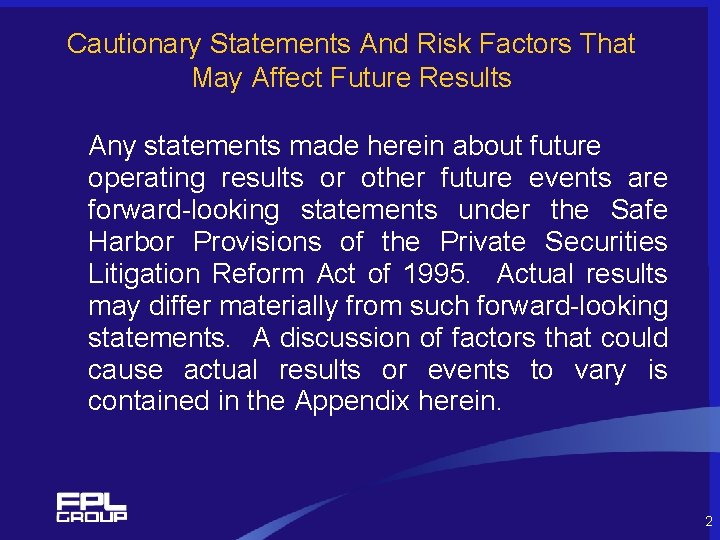 Cautionary Statements And Risk Factors That
May Affect Future Results

Any statements made herein about future operating results or other future events are forward-looking statements under the Safe Harbor Provisions of the Private Securities Litigation Reform Act of 1995. Actual results may differ materially from such forward-looking statements. A discussion of factors that could cause actual results or events to vary is contained in the Appendix herein.

FPL
GROUP

2